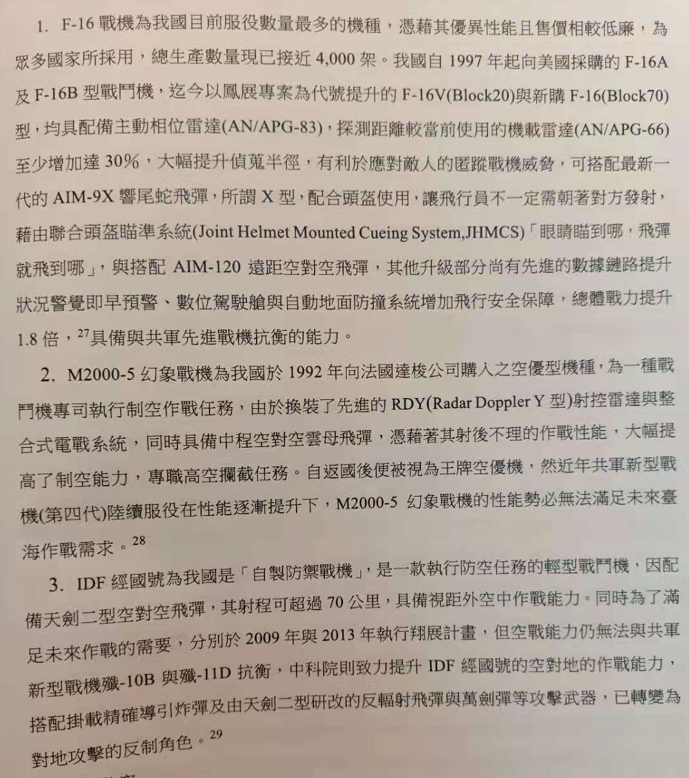 1. F-16 戰機為我國目前服役數量最多的機種，憑藉其優異性能且售價相較低廉，為眾多國家所採用，總生產數量現已接近 4,000 架。我國自 1997 年起向美國採購的 F-16A 及 F-16B 型戰鬥機，迄今以鳳展專案為代號提升的 F-16V(Block20)與新購 F-16(Block70)型，均具配備主動相位雷達(AN/APG-83)，探測距離較當前使用的機載雷達(AN/APG-66)至少增加達 30%，大幅提升偵蒐半徑，有利於應對敵人的匿蹤戰機威脅，可搭配最新一代的 AIM-9X 響尾蛇飛彈，所謂 X 型，配合頭盔使用，讓飛行員不一定需朝著對方發射，藉由聯合頭盔瞄準系統(Joint Helmet Mounted Cueing System,JHMCS)「眼睛瞄到哪，飛彈就飛到哪」，與搭配 AIM-120 遠距空對空飛彈，其他升級部分尚有先進的數據鏈路提升狀況警覺即早預警、數位駕駛艙與自動地面防撞系統增加飛行安全保障，總體戰力提升 1.8 倍，$^{27}$具備與共軍先進戰機抗衡的能力。

2. M2000-5 幻象戰機為我國於 1992 年向法國達梭公司購入之空優型機種，為一種戰鬥機專司執行制空作戰任務，由於換裝了先進的 RDY(Radar Doppler Y 型)射控雷達與整合式電戰系統，同時具備中程空對空雲母飛彈，憑藉著其射後不理的作戰性能，大幅提高了制空能力，專職高空攔截任務。自返國後便被視為王牌空優機，然近年共軍新型戰機(第四代)陸續服役在性能逐漸提升下，M2000-5 幻象戰機的性能勢必無法滿足未來臺海作戰需求。$^{28}$

3. IDF 經國號為我國是「自製防禦戰機」，是一款執行防空任務的輕型戰鬥機，因配備天劍二型空對空飛彈，其射程可超過 70 公里，具備視距外空中作戰能力。同時為了滿足未來作戰的需要，分別於 2009 年與 2013 年執行翔展計畫，但空戰能力仍無法與共軍新型戰機殲-10B 與殲-11D 抗衡，中科院則致力提升 IDF 經國號的空對地的作戰能力，搭配掛載精確導引炸彈及由天劍二型研改的反輻射飛彈與萬劍彈等攻擊武器，已轉變為對地攻擊的反制角色。$^{29}$